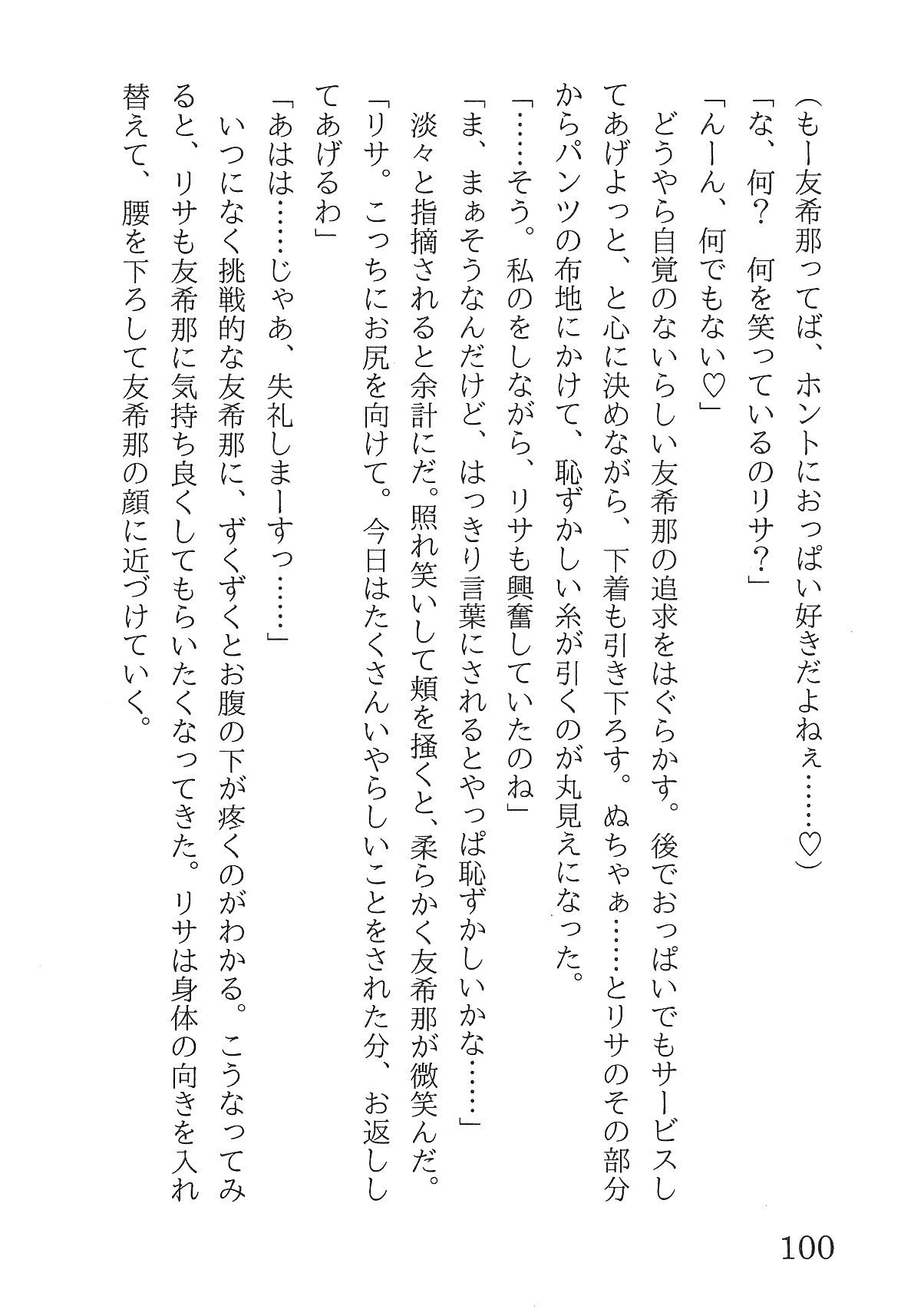 （もー友希那ってば、ホントにおっぱい好きだよねぇ……♡）

「な、何？　何を笑っているのリサ？」

「んーん、何でもない♡」

どうやら自覚のないらしい友希那の追求をはぐらかす。後でおっぱいでもサービスしてあげよっと、と心に決めながら、下着も引き下ろす。ぬちゃぁ……とリサのその部分からパンツの布地にかけて、恥ずかしい糸が引くのが丸見えになった。

「……そう。私のをしながら、リサも興奮していたのね」

「ま、まぁそうなんだけど、はっきり言葉にされるとやっぱ恥ずかしいかな……」

淡々と指摘されると余計にだ。照れ笑いして頬を掻くと、柔らかく友希那が微笑んだ。

「リサ。こっちにお尻を向けて。今日はたくさんいやらしいことをされた分、お返ししてあげるわ」

「あはは……じゃあ、失礼しまーすっ……」

いつになく挑戦的な友希那に、ずくずくとお腹の下が疼くのがわかる。こうなってみると、リサも友希那に気持ち良くしてもらいたくなってきた。リサは身体の向きを入れ替えて、腰を下ろして友希那の顔に近づけていく。

100